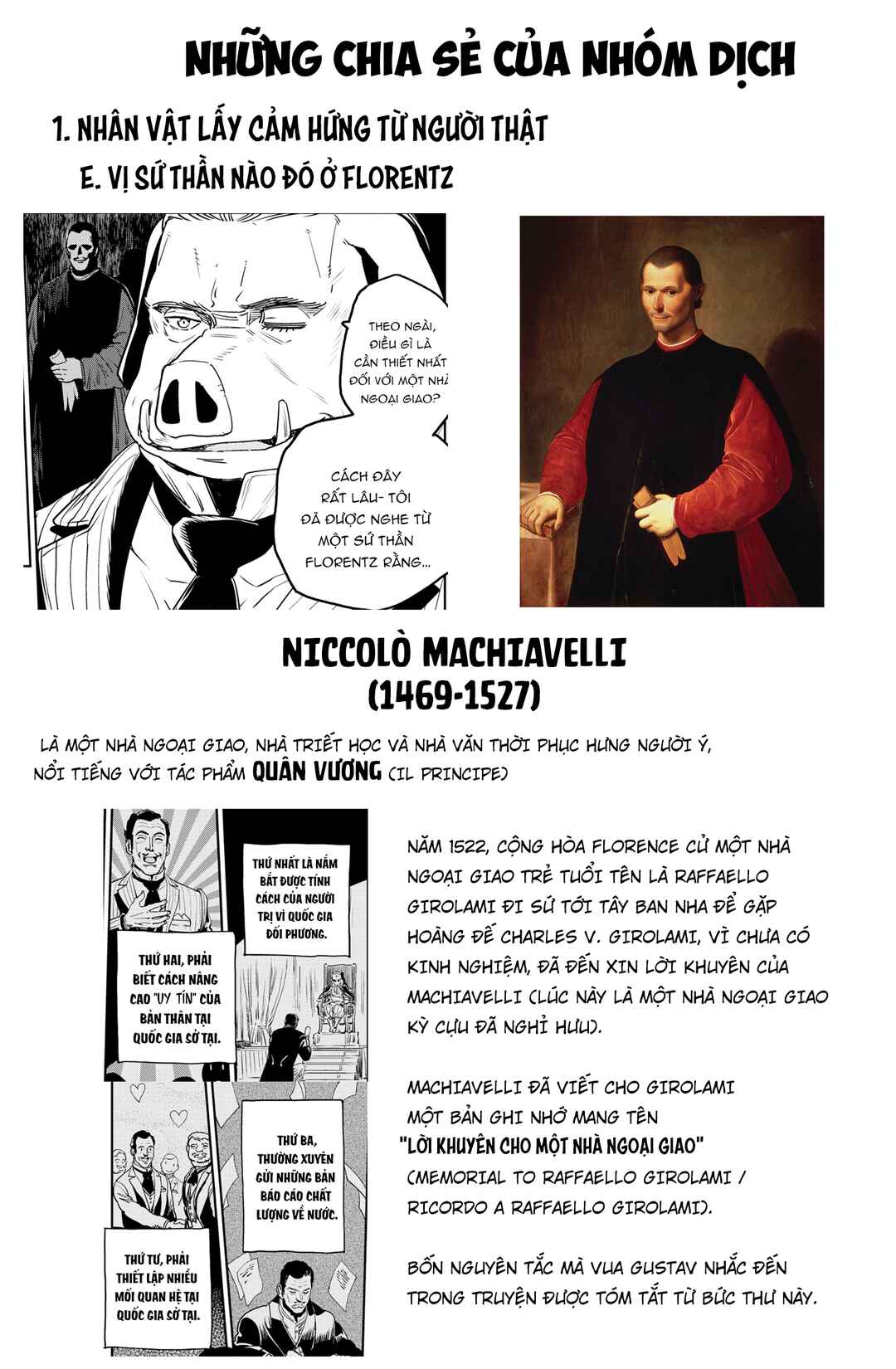 NHỮNG CHIA SẺ CỦA NHÓM DỊCH

1. NHÂN VẬT LẤY CẢM HỨNG TỪ NGƯỜI THẬT

E. VỊ SỨ THẦN NÀO ĐÓ Ở FLORENTZ

THEO NGÀI, ĐIỀU GÌ LÀ CẦN THIẾT NHẤT ĐỐI VỚI MỘT NHÀ NGOẠI GIAO?

CÁCH ĐÂY RẤT LÂU- TÔI ĐÃ ĐƯỢC NGHE TỪ MỘT SỨ THẦN FLORENTZ RẰNG...

NICCOLÒ MACHIAVELLI
(1469-1527)

LÀ MỘT NHÀ NGOẠI GIAO, NHÀ TRIẾT HỌC VÀ NHÀ VĂN THỜI PHỤC HƯNG NGƯỜI Ý, NỔI TIẾNG VỚI TÁC PHẨM QUÂN VƯƠNG (IL PRINCIPE)

THỨ NHẤT LÀ NẮM BẮT ĐƯỢC TÍNH CÁCH CỦA NGƯỜI TRỊ VÌ QUỐC GIA ĐỐI PHƯƠNG.

THỨ HAI, PHẢI BIẾT CÁCH NÂNG CAO "UY TÍN" CỦA BẢN THÂN TẠI QUỐC GIA SỞ TẠI.

THỨ BA, THƯỜNG XUYÊN GỬI NHỮNG BẢN BÁO CÁO CHẤT LƯỢNG VỀ NƯỚC.

THỨ TƯ, PHẢI THIẾT LẬP NHIỀU MỐI QUAN HỆ TẠI QUỐC GIA SỞ TẠI.

NĂM 1522, CỘNG HÒA FLORENCE CỬ MỘT NHÀ NGOẠI GIAO TRẺ TUỔI TÊN LÀ RAFFAELLO GIROLAMI ĐI SỨ TỚI TÂY BAN NHA ĐỂ GẶP HOÀNG ĐẾ CHARLES V. GIROLAMI, VÌ CHƯA CÓ KINH NGHIỆM, ĐÃ ĐẾN XIN LỜI KHUYÊN CỦA MACHIAVELLI (LÚC NÀY LÀ MỘT NHÀ NGOẠI GIAO KỲ CỰU ĐÃ NGHỈ HƯU).

MACHIAVELLI ĐÃ VIẾT CHO GIROLAMI MỘT BẢN GHI NHỚ MANG TÊN "LỜI KHUYÊN CHO MỘT NHÀ NGOẠI GIAO" (MEMORIAL TO RAFFAELLO GIROLAMI / RICORDO A RAFFAELLO GIROLAMI).

BỐN NGUYÊN TẮC MÀ VUA GUSTAV NHẮC ĐẾN TRONG TRUYỆN ĐƯỢC TÓM TẮT TỪ BỨC THƯ NÀY.